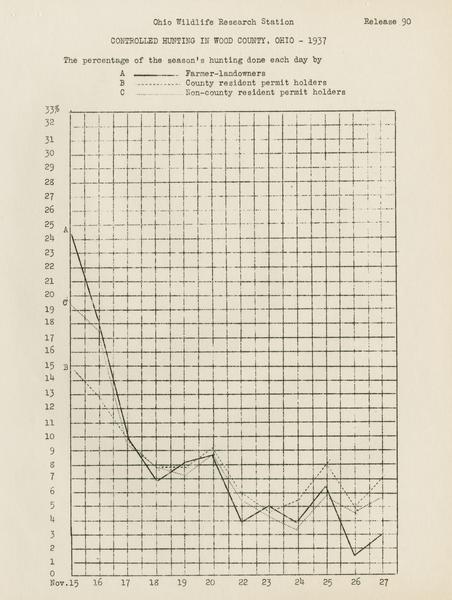 Ohio Wildlife Research Station Release 90

CONTROLLED HUNTING IN WOOD COUNTY, OHIO - 1937

The percentage of the season's hunting done each day by
A Farmer-landowners
B County resident permit holders
C Non-county resident permit holders

33%
32
31
30
29
28
27
26
25
24
23
22
21
20
19
18
17
16
15
14
13
12
11
10
9
8
7
6
5
4
3
2
1
0

A
C
B

Nov.15 16 17 18 19 20 22 23 24 25 26 27